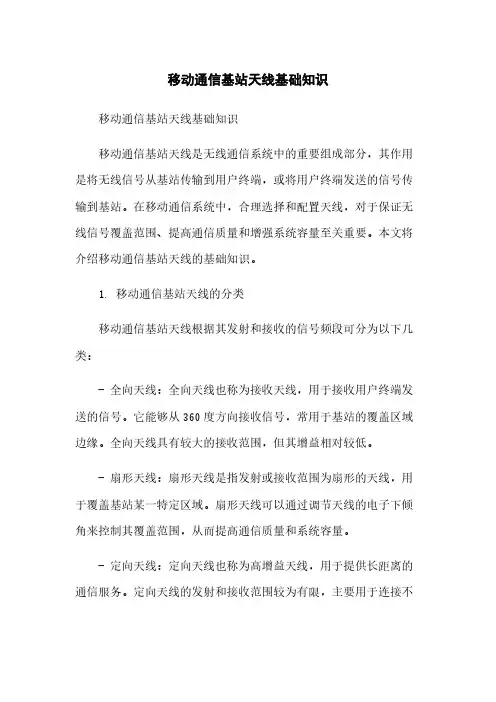 移动通信基站天线基础知识

移动通信基站天线基础知识

移动通信基站天线是无线通信系统中的重要组成部分，其作用是将无线信号从基站传输到用户终端，或将用户终端发送的信号传输到基站。在移动通信系统中，合理选择和配置天线，对于保证无线信号覆盖范围、提高通信质量和增强系统容量至关重要。本文将介绍移动通信基站天线的基础知识。

1. 移动通信基站天线的分类

移动通信基站天线根据其发射和接收的信号频段可分为以下几类：

- 全向天线：全向天线也称为接收天线，用于接收用户终端发送的信号。它能够从360度方向接收信号，常用于基站的覆盖区域边缘。全向天线具有较大的接收范围，但其增益相对较低。

- 扇形天线：扇形天线是指发射或接收范围为扇形的天线，用于覆盖基站某一特定区域。扇形天线可以通过调节天线的电子下倾角来控制其覆盖范围，从而提高通信质量和系统容量。

- 定向天线：定向天线也称为高增益天线，用于提供长距离的通信服务。定向天线的发射和接收范围较为有限，主要用于连接不